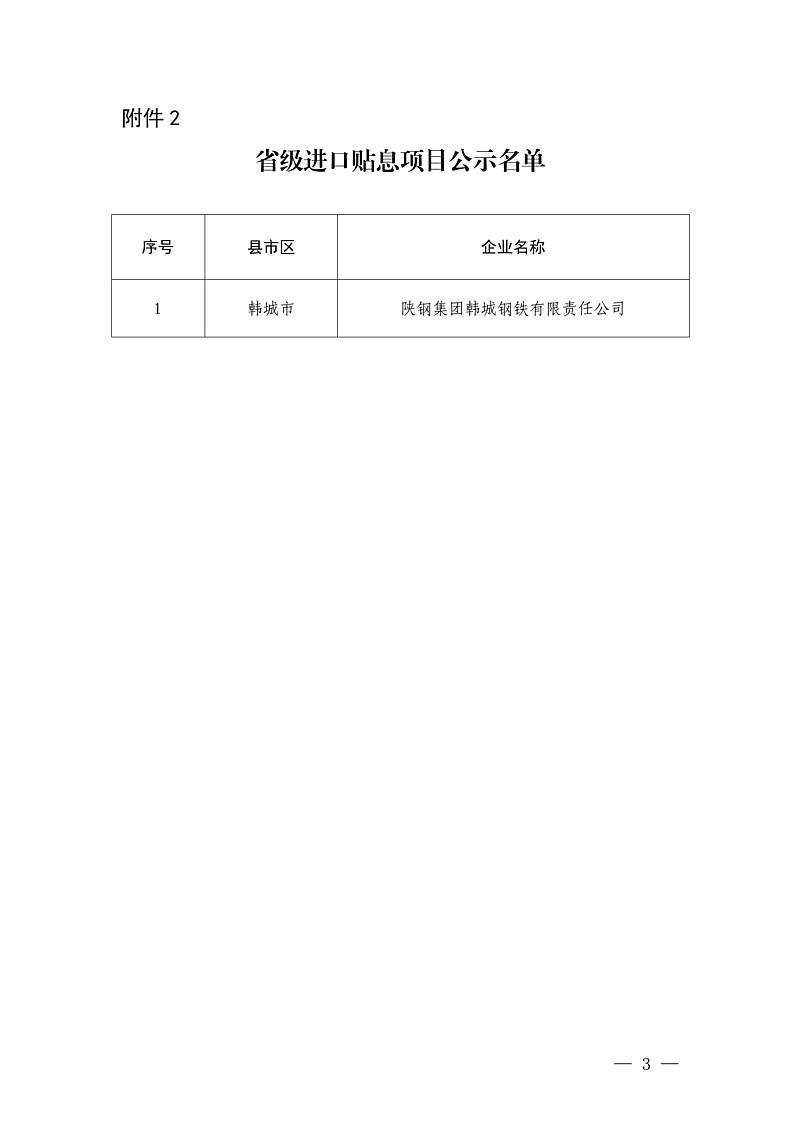 附件 2

省级进口贴息项目公示名单

| 序号 | 县市区 | 企业名称 |
|---|---|---|
| 1 | 韩城市 | 陕钢集团韩城钢铁有限责任公司 |

— 3 —